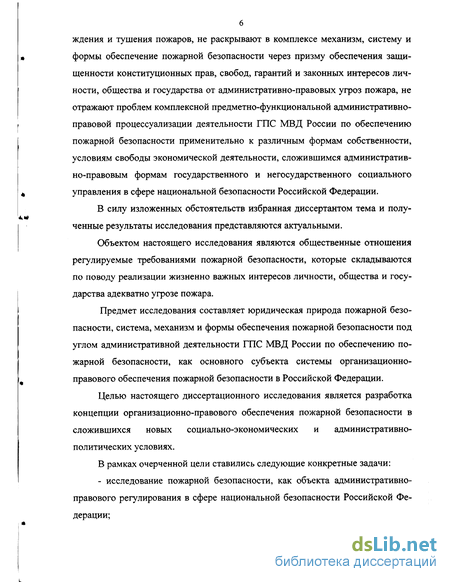 6

ждения и тушения пожаров, не раскрывают в комплексе механизм, систему и формы обеспечение пожарной безопасности через призму обеспечения защищенности конституционных прав, свобод, гарантий и законных интересов личности, общества и государства от административно-правовых угроз пожара, не отражают проблем комплексной предметно-функциональной административно-правовой процессуализации деятельности ГПС МВД России по обеспечению пожарной безопасности применительно к различным формам собственности, условиям свободы экономической деятельности, сложившимся административно-правовым формам государственного и негосударственного социального управления в сфере национальной безопасности Российской Федерации.

В силу изложенных обстоятельств избранная диссертантом тема и полученные результаты исследования представляются актуальными.

Объектом настоящего исследования являются общественные отношения регулируемые требованиями пожарной безопасности, которые складываются по поводу реализации жизненно важных интересов личности, общества и государства адекватно угрозе пожара.

Предмет исследования составляет юридическая природа пожарной безопасности, система, механизм и формы обеспечения пожарной безопасности под углом административной деятельности ГПС МВД России по обеспечению пожарной безопасности, как основного субъекта системы организационно-правового обеспечения пожарной безопасности в Российской Федерации.

Целью настоящего диссертационного исследования является разработка концепции организационно-правового обеспечения пожарной безопасности в сложившихся новых социально-экономических и административно-политических условиях.

В рамках очерченной цели ставились следующие конкретные задачи:

- исследование пожарной безопасности, как объекта административно-правового регулирования в сфере национальной безопасности Российской Федерации;

dsLib.net
библиотека диссертаций